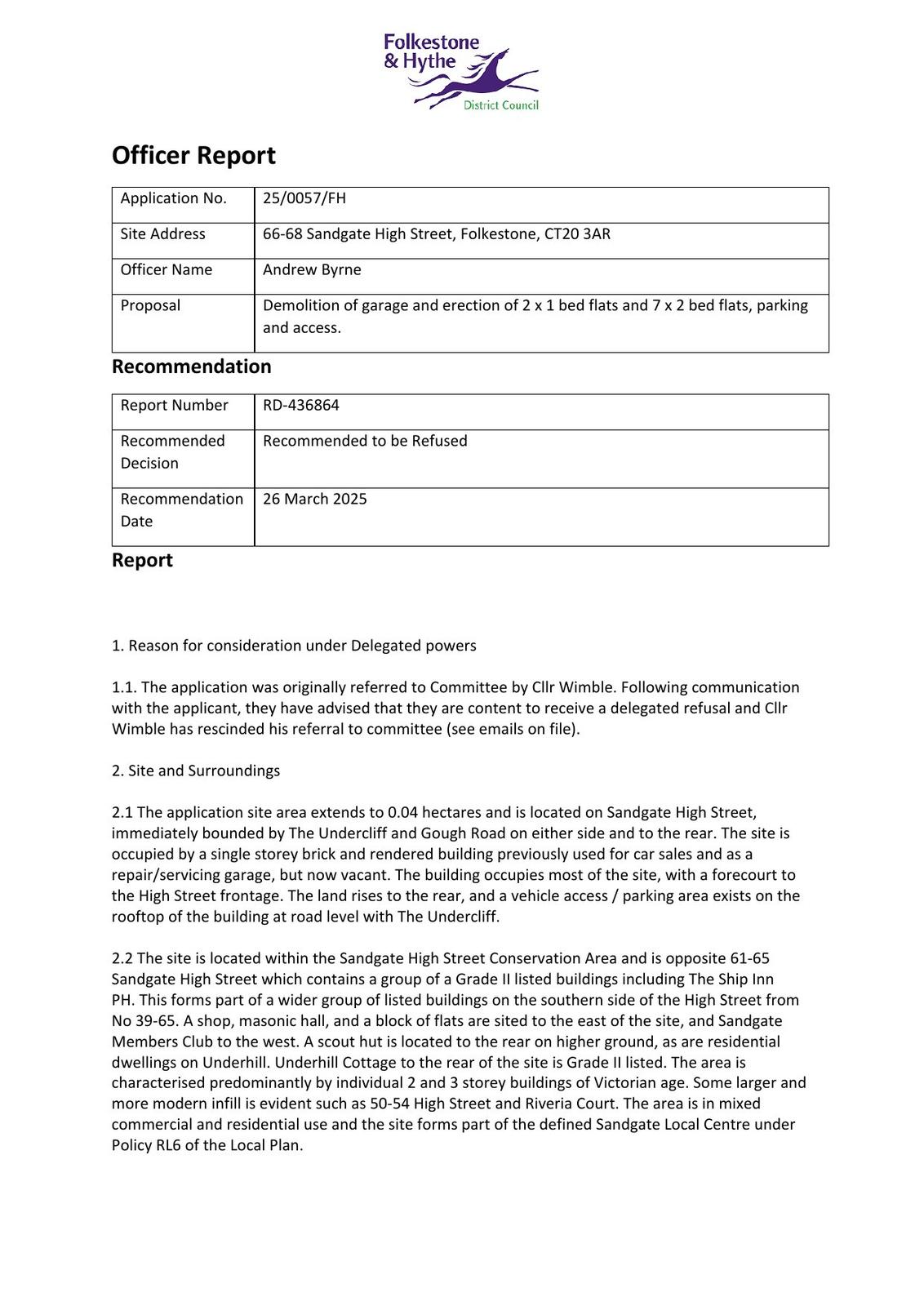 Folkestone & Hythe District Council

Officer Report

| Application No. | 25/0057/FH |
|---|---|
| Site Address | 66-68 Sandgate High Street, Folkestone, CT20 3AR |
| Officer Name | Andrew Byrne |
| Proposal | Demolition of garage and erection of 2 x 1 bed flats and 7 x 2 bed flats, parking and access. |

Recommendation

| Report Number | RD-436864 |
|---|---|
| Recommended Decision | Recommended to be Refused |
| Recommendation Date | 26 March 2025 |

Report

1. Reason for consideration under Delegated powers

1.1. The application was originally referred to Committee by Cllr Wimble. Following communication with the applicant, they have advised that they are content to receive a delegated refusal and Cllr Wimble has rescinded his referral to committee (see emails on file).

2. Site and Surroundings

2.1 The application site area extends to 0.04 hectares and is located on Sandgate High Street, immediately bounded by The Undercliff and Gough Road on either side and to the rear. The site is occupied by a single storey brick and rendered building previously used for car sales and as a repair/servicing garage, but now vacant. The building occupies most of the site, with a forecourt to the High Street frontage. The land rises to the rear, and a vehicle access / parking area exists on the rooftop of the building at road level with The Undercliff.

2.2 The site is located within the Sandgate High Street Conservation Area and is opposite 61-65 Sandgate High Street which contains a group of a Grade II listed buildings including The Ship Inn PH. This forms part of a wider group of listed buildings on the southern side of the High Street from No 39-65. A shop, masonic hall, and a block of flats are sited to the east of the site, and Sandgate Members Club to the west. A scout hut is located to the rear on higher ground, as are residential dwellings on Underhill. Underhill Cottage to the rear of the site is Grade II listed. The area is characterised predominantly by individual 2 and 3 storey buildings of Victorian age. Some larger and more modern infill is evident such as 50-54 High Street and Riveria Court. The area is in mixed commercial and residential use and the site forms part of the defined Sandgate Local Centre under Policy RL6 of the Local Plan.